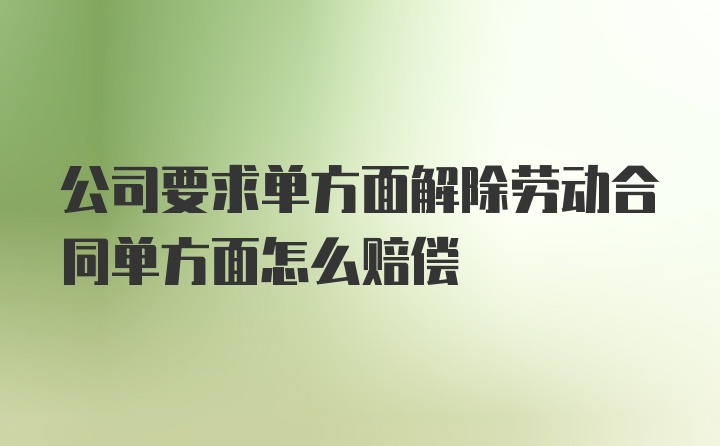 公司要求单方面解除劳动合同单方面怎么赔偿